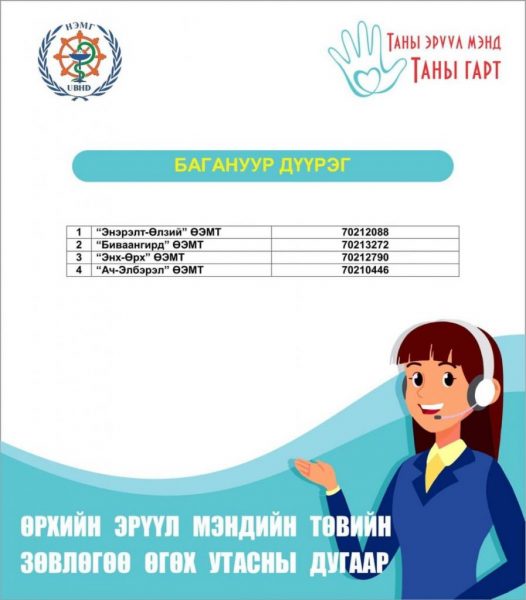 НЭМГ
UBHD

ТАНЫ ЭРҮҮЛ МЭНД
ТАНЫ ГАРТ

БАГАНУУР ДҮҮРЭГ

| 1 | "Энэрэлт-Өлзий" ӨЭМТ | 70212088 |
|---|---|---|
| 2 | "Биваангирд" ӨЭМТ | 70213272 |
| 3 | "Энх-Өрх" ӨЭМТ | 70212790 |
| 4 | "Ач-Элбэрэл" ӨЭМТ | 70210446 |

ӨРХИЙН ЭРҮҮЛ МЭНДИЙН ТӨВИЙН ЗӨВЛӨГӨӨ ӨГӨХ УТАСНЫ ДУГААР